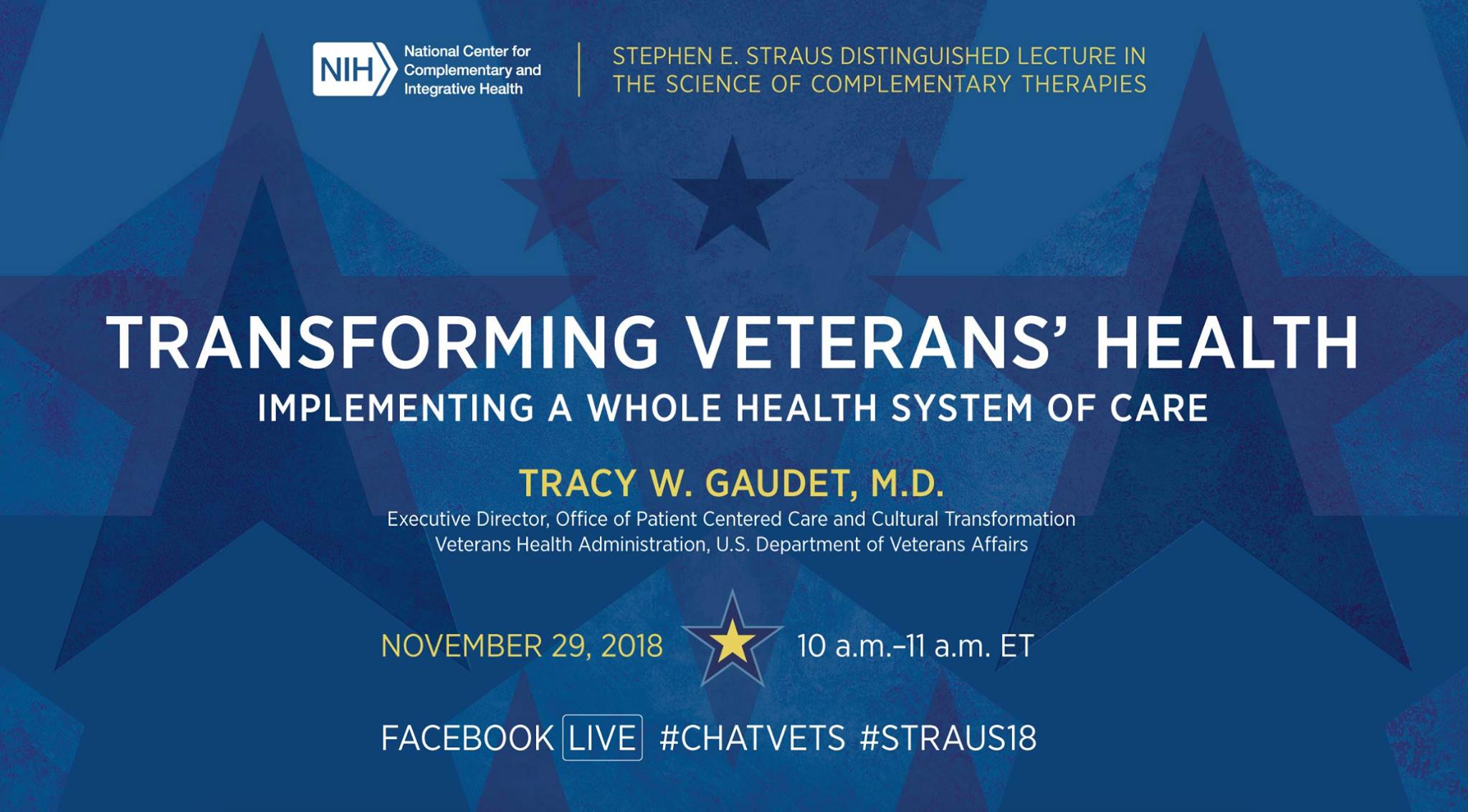 NIH National Center for Complementary and Integrative Health

STEPHEN E. STRAUS DISTINGUISHED LECTURE IN THE SCIENCE OF COMPLEMENTARY THERAPIES

TRANSFORMING VETERANS' HEALTH

IMPLEMENTING A WHOLE HEALTH SYSTEM OF CARE

TRACY W. GAUDET, M.D.

Executive Director, Office of Patient Centered Care and Cultural Transformation
Veterans Health Administration, U.S. Department of Veterans Affairs

NOVEMBER 29, 2018 10 a.m.–11 a.m. ET

FACEBOOK LIVE #CHATVETS #STRAUS18